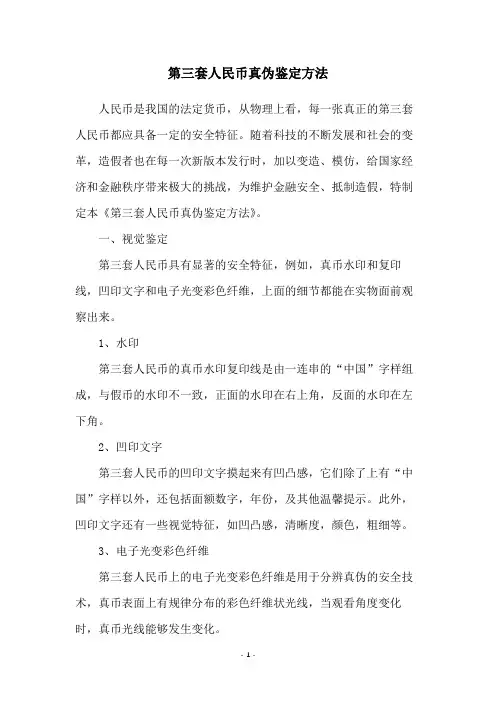 第三套人民币真伪鉴定方法

人民币是我国的法定货币，从物理上看，每一张真正的第三套人民币都应具备一定的安全特征。随着科技的不断发展和社会的变革，造假者也在每一次新版本发行时，加以变造、模仿，给国家经济和金融秩序带来极大的挑战，为维护金融安全、抵制造假，特制定本《第三套人民币真伪鉴定方法》。

一、视觉鉴定

第三套人民币具有显著的安全特征，例如，真币水印和复印线，凹印文字和电子光变彩色纤维，上面的细节都能在实物面前观察出来。

1、水印

第三套人民币的真币水印复印线是由一连串的“中国”字样组成，与假币的水印不一致，正面的水印在右上角，反面的水印在左下角。

2、凹印文字

第三套人民币的凹印文字摸起来有凹凸感，它们除了上有“中国”字样以外，还包括面额数字，年份，及其他温馨提示。此外，凹印文字还有一些视觉特征，如凹凸感，清晰度，颜色，粗细等。

3、电子光变彩色纤维

第三套人民币上的电子光变彩色纤维是用于分辨真伪的安全技术，真币表面上有规律分布的彩色纤维状光线，当观看角度变化时，真币光线能够发生变化。

- 1 -